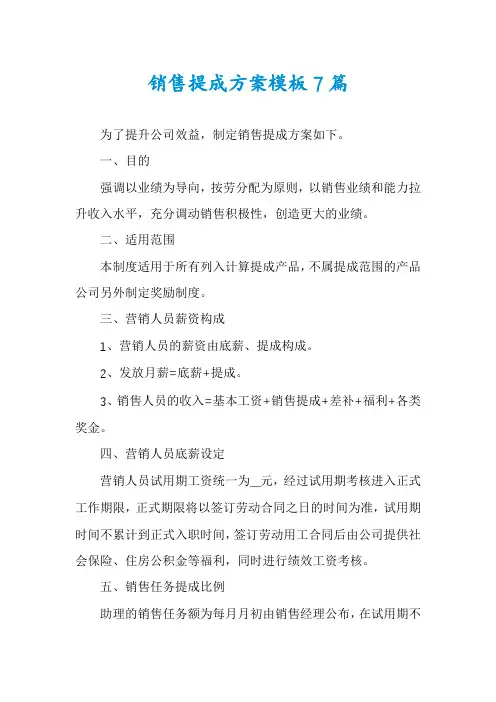 销售提成方案模板7篇

为了提升公司效益，制定销售提成方案如下。

一、目的

强调以业绩为导向，按劳分配为原则，以销售业绩和能力拉升收入水平，充分调动销售积极性，创造更大的业绩。

二、适用范围

本制度适用于所有列入计算提成产品，不属提成范围的产品公司另外制定奖励制度。

三、营销人员薪资构成

1、营销人员的薪资由底薪、提成构成。

2、发放月薪=底薪+提成。

3、销售人员的收入=基本工资+销售提成+差补+福利+各类奖金。

四、营销人员底薪设定

营销人员试用期工资统一为__元，经过试用期考核进入正式工作期限，正式期限将以签订劳动合同之日的时间为准，试用期时间不累计到正式入职时间，签订劳动用工合同后由公司提供社会保险、住房公积金等福利，同时进行绩效工资考核。

五、销售任务提成比例

助理的销售任务额为每月月初由销售经理公布，在试用期不